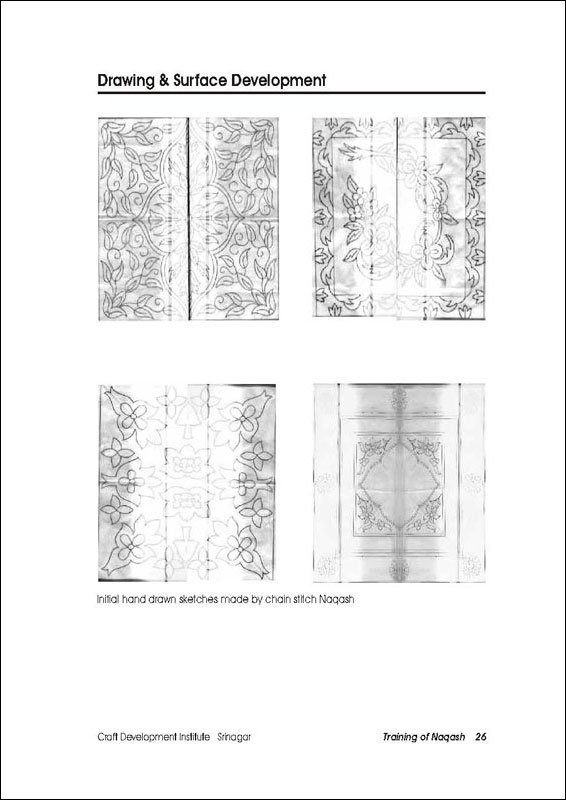 Drawing & Surface Development

Initial hand drawn sketches made by chain stitch Naqash

Craft Development Institute Srinagar

Training of Naqash 26